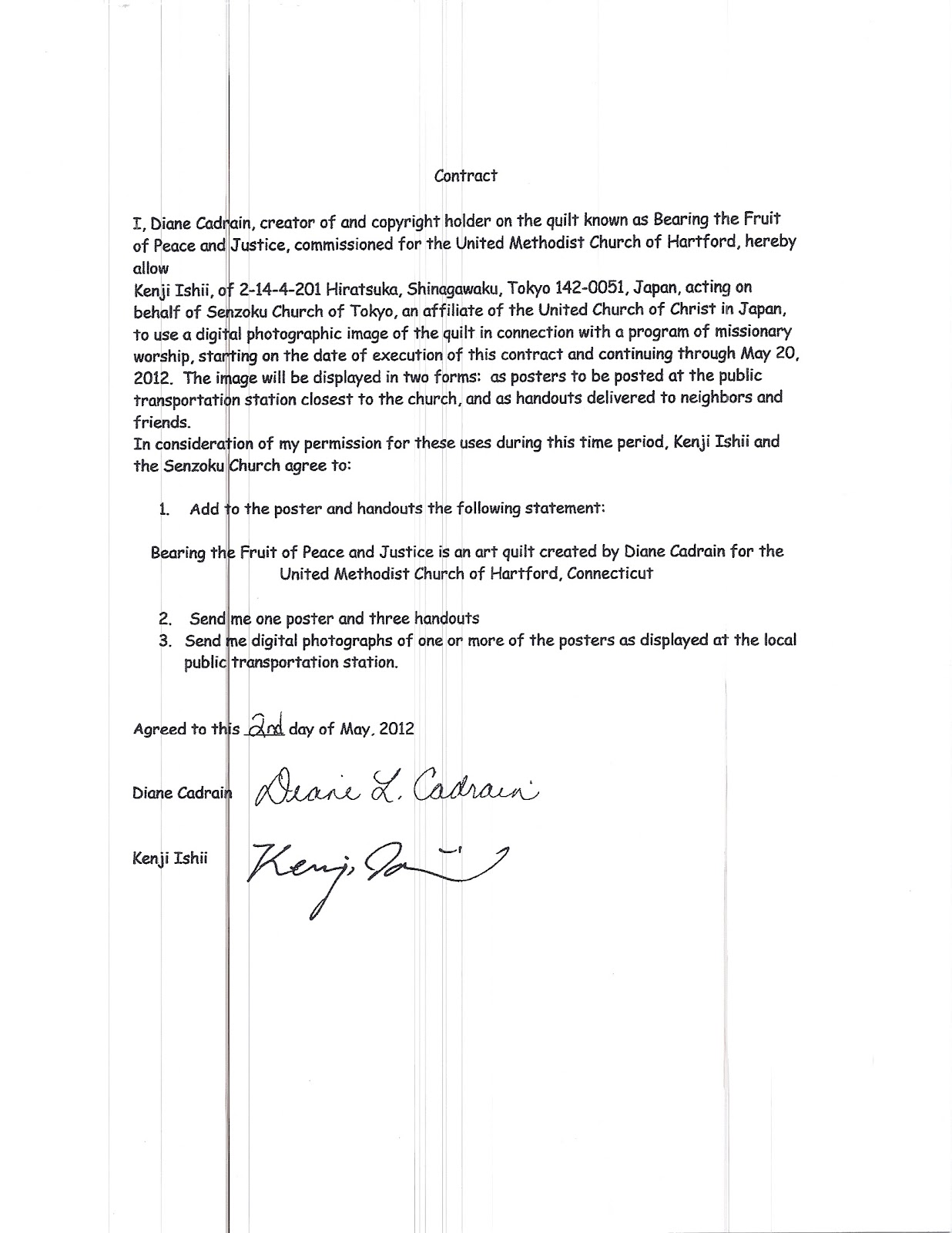 Contract

I, Diane Cadrain, creator of and copyright holder on the quilt known as Bearing the Fruit of Peace and Justice, commissioned for the United Methodist Church of Hartford, hereby allow
Kenji Ishii, of 2-14-4-201 Hiratsuka, Shinagawaku, Tokyo 142-0051, Japan, acting on behalf of Senzoku Church of Tokyo, an affiliate of the United Church of Christ in Japan, to use a digital photographic image of the quilt in connection with a program of missionary worship, starting on the date of execution of this contract and continuing through May 20, 2012. The image will be displayed in two forms: as posters to be posted at the public transportation station closest to the church, and as handouts delivered to neighbors and friends.
In consideration of my permission for these uses during this time period, Kenji Ishii and the Senzoku Church agree to:

1. Add to the poster and handouts the following statement:

Bearing the Fruit of Peace and Justice is an art quilt created by Diane Cadrain for the United Methodist Church of Hartford, Connecticut

2. Send me one poster and three handouts
3. Send me digital photographs of one or more of the posters as displayed at the local public transportation station.

Agreed to this 2nd day of May, 2012

Diane Cadrain Diane L. Cadrain

Kenji Ishii Kenji Ishii